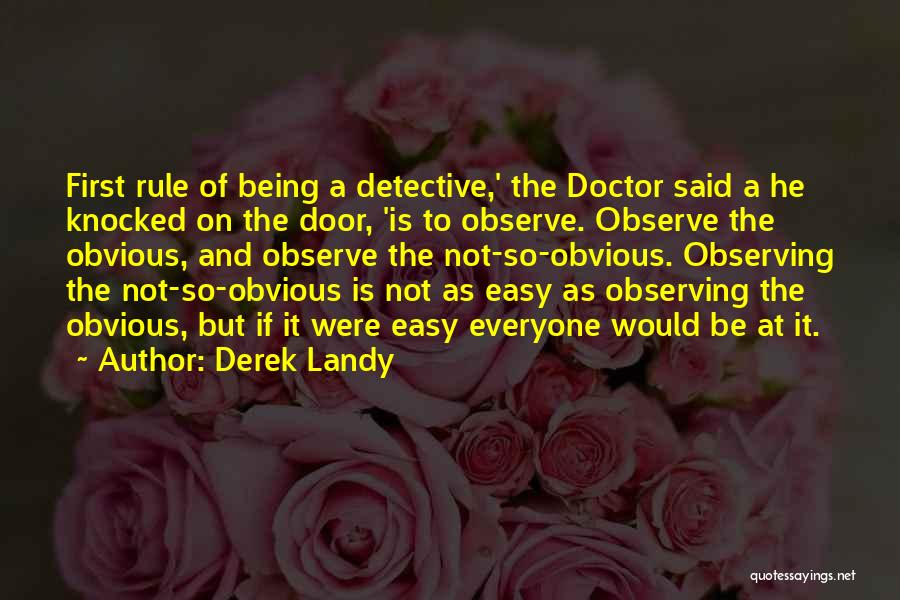 First rule of being a detective,' the Doctor said a he knocked on the door, 'is to observe. Observe the obvious, and observe the not-so-obvious. Observing the not-so-obvious is not as easy as observing the obvious, but if it were easy everyone would be at it.
~ Author: Derek Landy

quotessayings.net